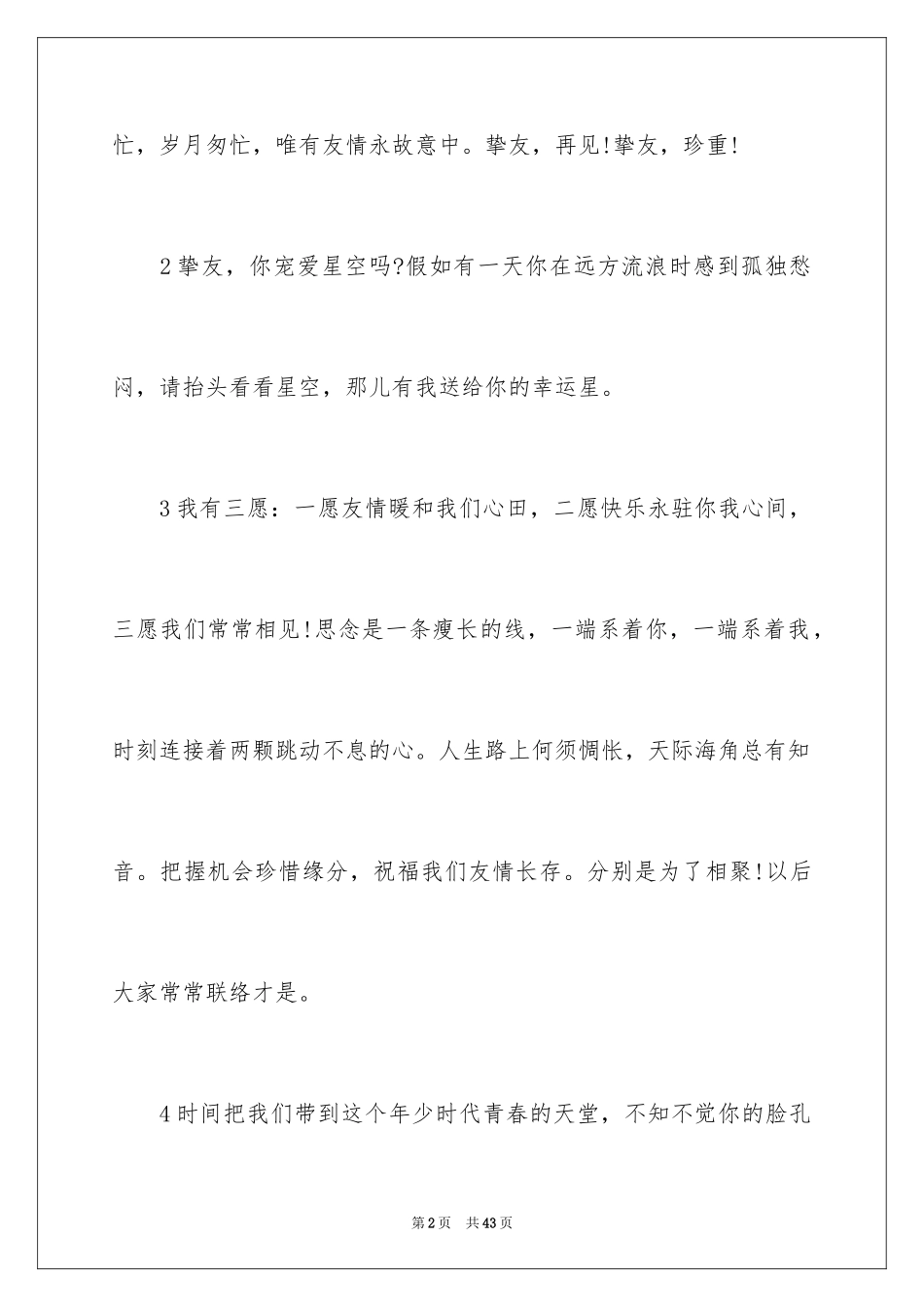 忙，岁月匆忙，唯有友情永故意中。挚友，再见!挚友，珍重!

2挚友，你宠爱星空吗?假如有一天你在远方流浪时感到孤独愁闷，请抬头看看星空，那儿有我送给你的幸运星。

3我有三愿：一愿友情暖和我们心田，二愿快乐永驻你我心间，三愿我们常常相见!思念是一条瘦长的线，一端系着你，一端系着我，时刻连接着两颗跳动不息的心。人生路上何须惆怅，天际海角总有知音。把握机会珍惜缘分，祝福我们友情长存。分别是为了相聚!以后大家常常联络才是。

4时间把我们带到这个年少时代青春的天堂，不知不觉你的脸孔

第2页 共43页